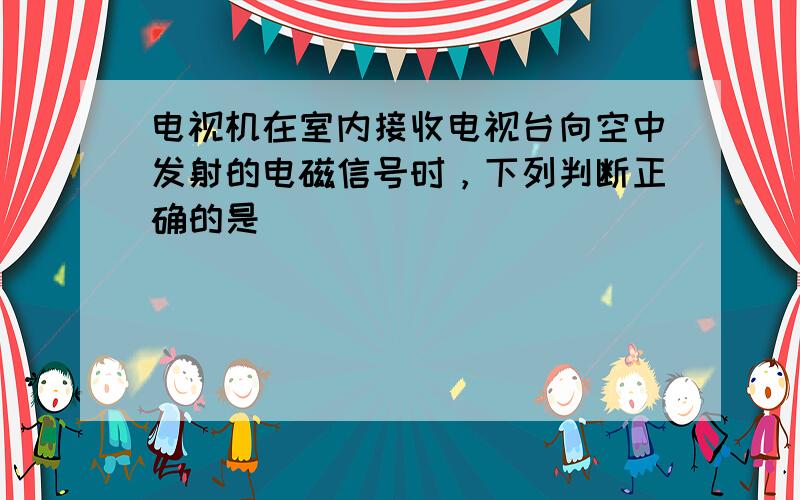 电视机在室内接收电视台向空中发射的电磁信号时，下列判断正确的是